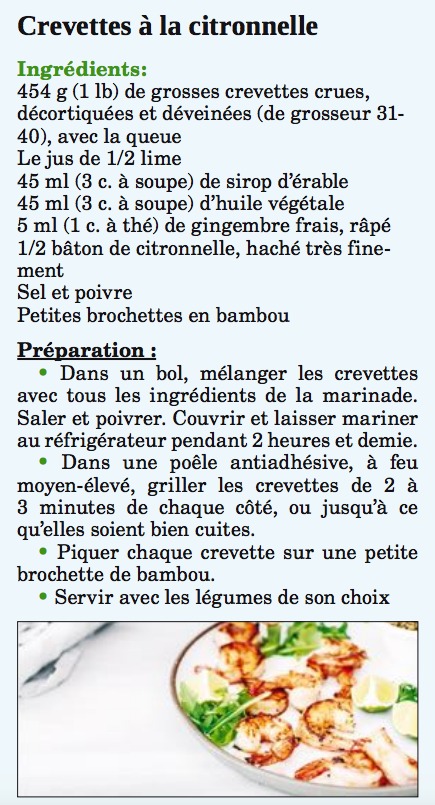 Crevettes à la citronnelle

Ingrédients:
454 g (1 lb) de grosses crevettes crues, décortiquées et déveinées (de grosseur 31-40), avec la queue
Le jus de 1/2 lime
45 ml (3 c. à soupe) de sirop d'érable
45 ml (3 c. à soupe) d'huile végétale
5 ml (1 c. à thé) de gingembre frais, râpé
1/2 bâton de citronnelle, haché très finement
Sel et poivre
Petites brochettes en bambou

Préparation :
• Dans un bol, mélanger les crevettes avec tous les ingrédients de la marinade. Saler et poivrer. Couvrir et laisser mariner au réfrigérateur pendant 2 heures et demie.
• Dans une poêle antiadhésive, à feu moyen-élevé, griller les crevettes de 2 à 3 minutes de chaque côté, ou jusqu'à ce qu'elles soient bien cuites.
• Piquer chaque crevette sur une petite brochette de bambou.
• Servir avec les légumes de son choix